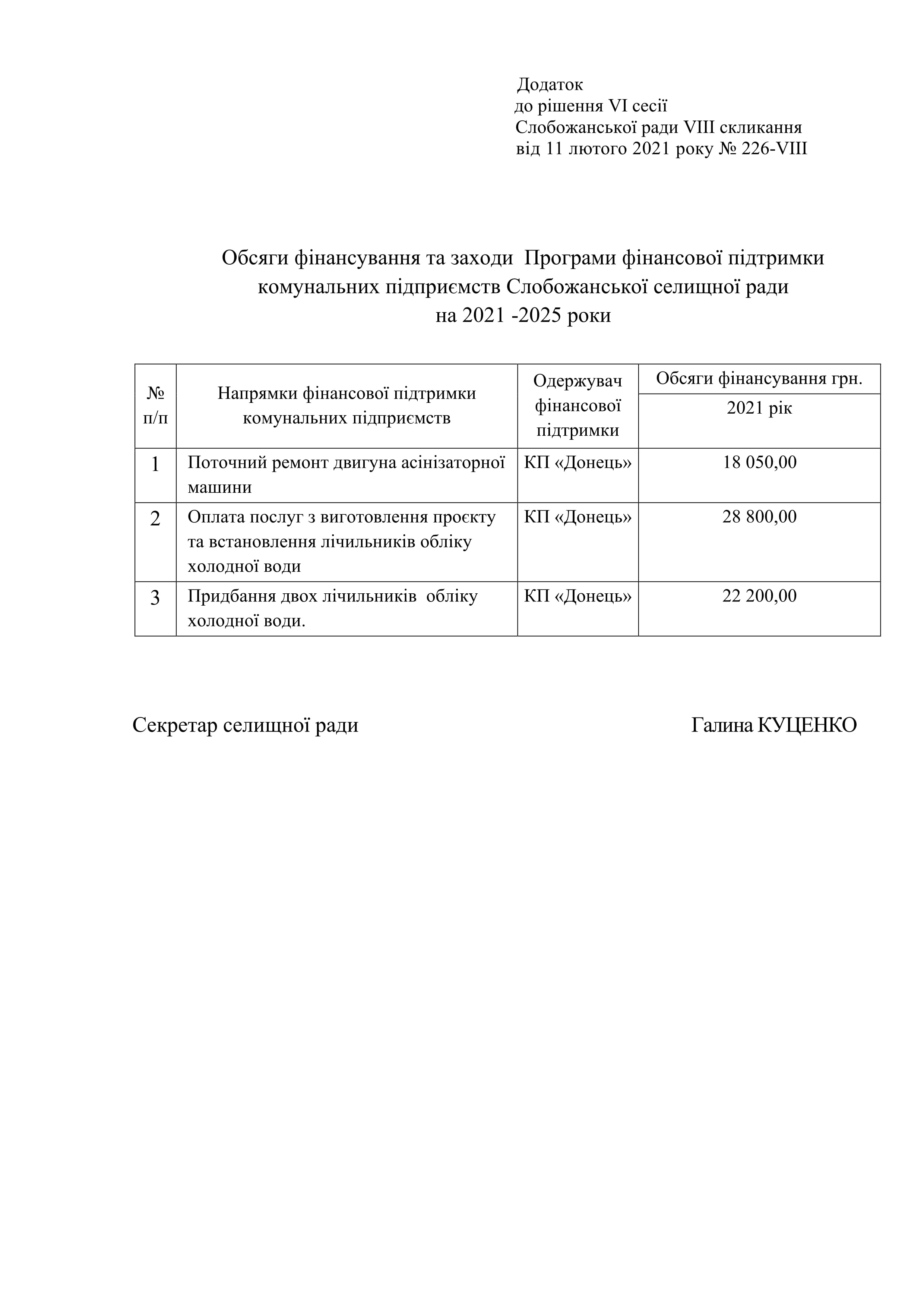 Додаток
до рішення VI сесії
Слобожанської ради VIII скликання
від 11 лютого 2021 року № 226-VIII

Обсяги фінансування та заходи Програми фінансової підтримки комунальних підприємств Слобожанської селищної ради на 2021 -2025 роки

| № п/п | Напрямки фінансової підтримки комунальних підприємств | Одержувач фінансової підтримки | Обсяги фінансування грн. 2021 рік |
|---|---|---|---|
| 1 | Поточний ремонт двигуна асінізаторної машини | КП «Донець» | 18 050,00 |
| 2 | Оплата послуг з виготовлення проєкту та встановлення лічильників обліку холодної води | КП «Донець» | 28 800,00 |
| 3 | Придбання двох лічильників обліку холодної води. | КП «Донець» | 22 200,00 |

Секретар селищної ради Галина КУЦЕНКО